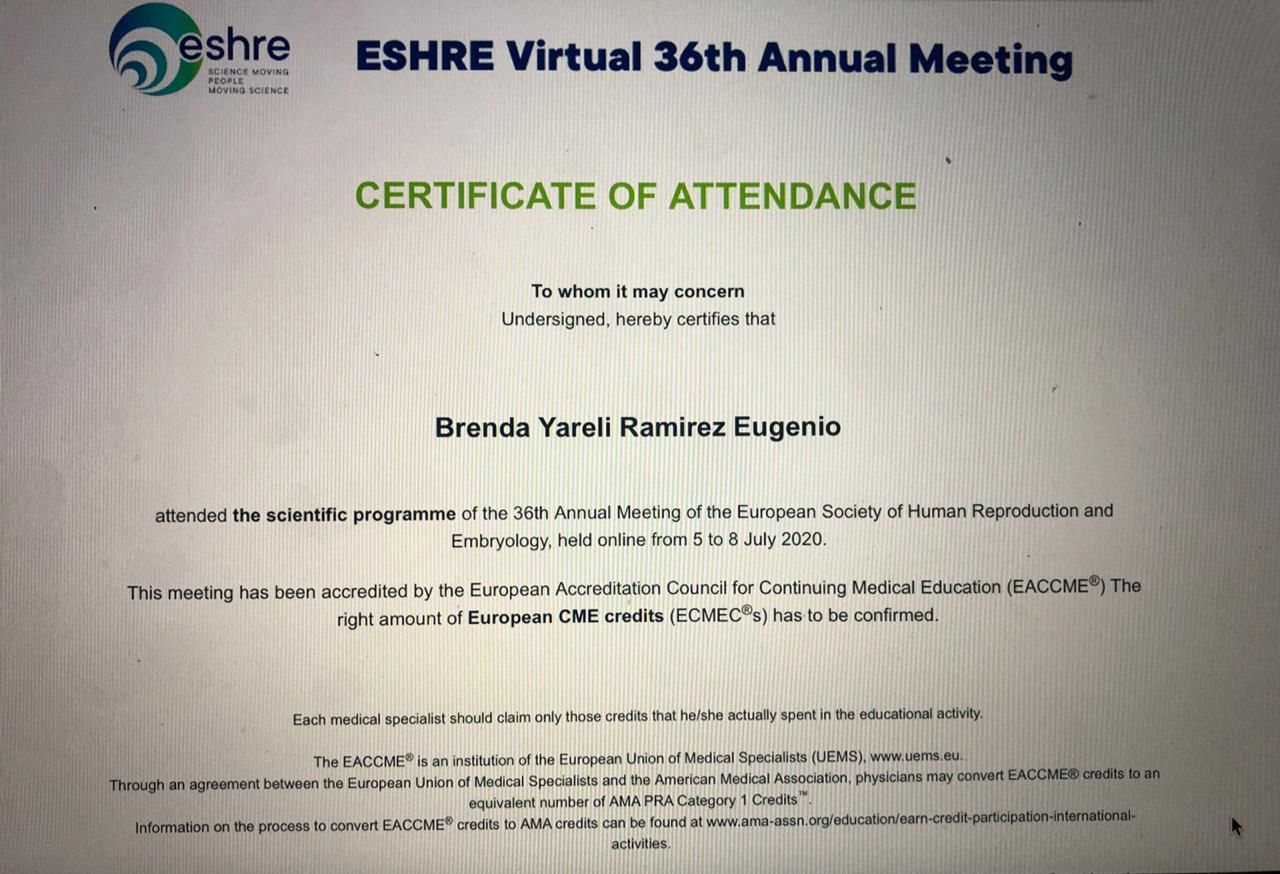 eshre
SCIENCE MOVING PEOPLE MOVING SCIENCE

ESHRE Virtual 36th Annual Meeting

CERTIFICATE OF ATTENDANCE

To whom it may concern
Undersigned, hereby certifies that

Brenda Yareli Ramirez Eugenio

attended the scientific programme of the 36th Annual Meeting of the European Society of Human Reproduction and Embryology, held online from 5 to 8 July 2020.

This meeting has been accredited by the European Accreditation Council for Continuing Medical Education (EACCME®) The right amount of European CME credits (ECMEC®s) has to be confirmed.

Each medical specialist should claim only those credits that he/she actually spent in the educational activity.

The EACCME® is an institution of the European Union of Medical Specialists (UEMS), www.uems.eu.
Through an agreement between the European Union of Medical Specialists and the American Medical Association, physicians may convert EACCME® credits to an equivalent number of AMA PRA Category 1 Credits™.
Information on the process to convert EACCME® credits to AMA credits can be found at www.ama-assn.org/education/earn-credit-participation-international-activities.